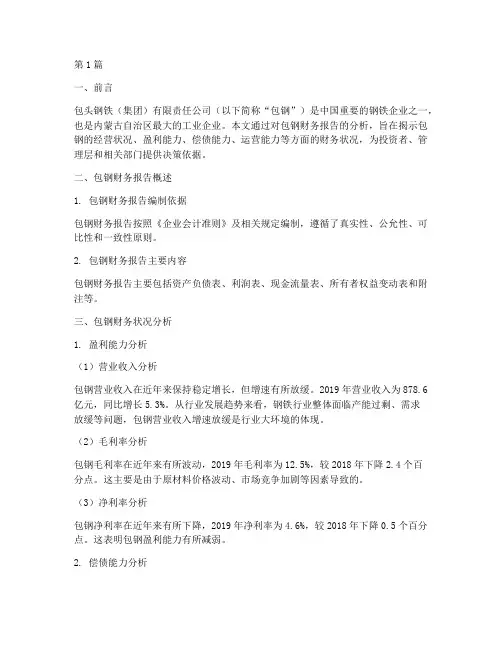 第1篇

一、前言

包头钢铁（集团）有限责任公司（以下简称“包钢”）是中国重要的钢铁企业之一，也是内蒙古自治区最大的工业企业。本文通过对包钢财务报告的分析，旨在揭示包钢的经营状况、盈利能力、偿债能力、运营能力等方面的财务状况，为投资者、管理层和相关部门提供决策依据。

二、包钢财务报告概述

1. 包钢财务报告编制依据

包钢财务报告按照《企业会计准则》及相关规定编制，遵循了真实性、公允性、可比性和一致性原则。

2. 包钢财务报告主要内容

包钢财务报告主要包括资产负债表、利润表、现金流量表、所有者权益变动表和附注等。

三、包钢财务状况分析

1. 盈利能力分析

（1）营业收入分析

包钢营业收入在近年来保持稳定增长，但增速有所放缓。2019年营业收入为878.6亿元，同比增长5.3%。从行业发展趋势来看，钢铁行业整体面临产能过剩、需求放缓等问题，包钢营业收入增速放缓是行业大环境的体现。

（2）毛利率分析

包钢毛利率在近年来有所波动，2019年毛利率为12.5%，较2018年下降2.4个百分点。这主要是由于原材料价格波动、市场竞争加剧等因素导致的。

（3）净利率分析

包钢净利率在近年来有所下降，2019年净利率为4.6%，较2018年下降0.5个百分点。这表明包钢盈利能力有所减弱。

2. 偿债能力分析